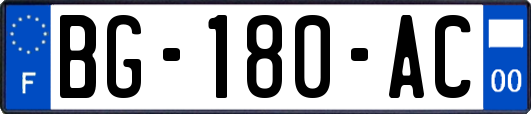 F

BG-180-AC

00